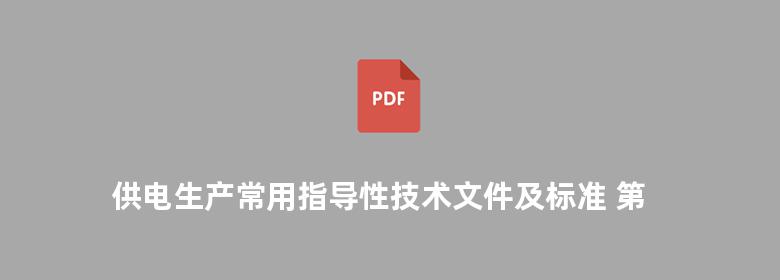 PDF

供电生产常用指导性技术文件及标准 第